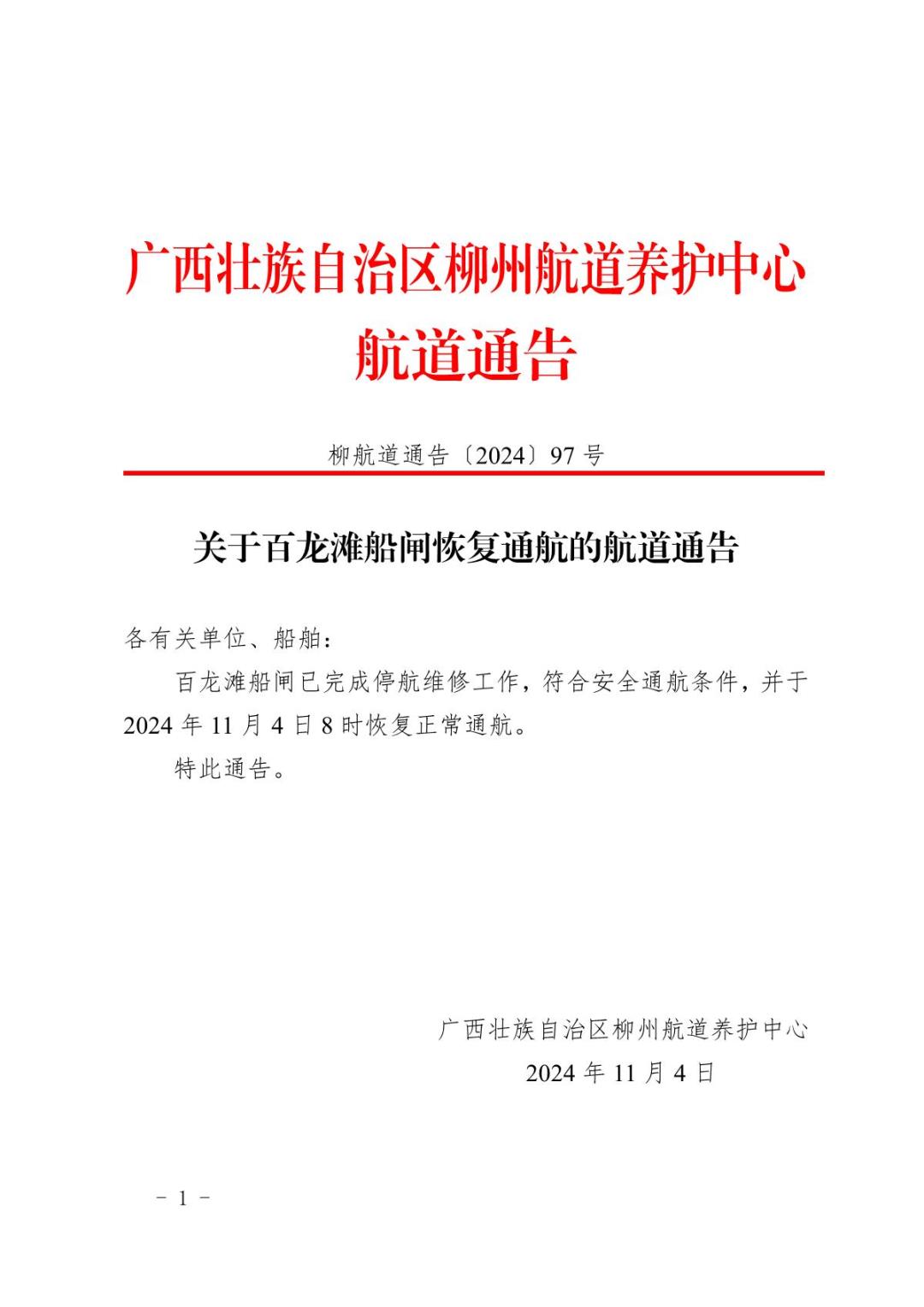 广西壮族自治区柳州航道养护中心
航道通告

柳航道通告〔2024〕97 号

关于百龙滩船闸恢复通航的航道通告

各有关单位、船舶：

百龙滩船闸已完成停航维修工作，符合安全通航条件，并于 2024 年 11 月 4 日 8 时恢复正常通航。

特此通告。

广西壮族自治区柳州航道养护中心
2024 年 11 月 4 日

－ 1 －